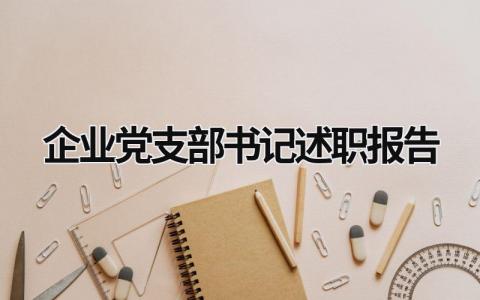 企业党支部书记述职报告